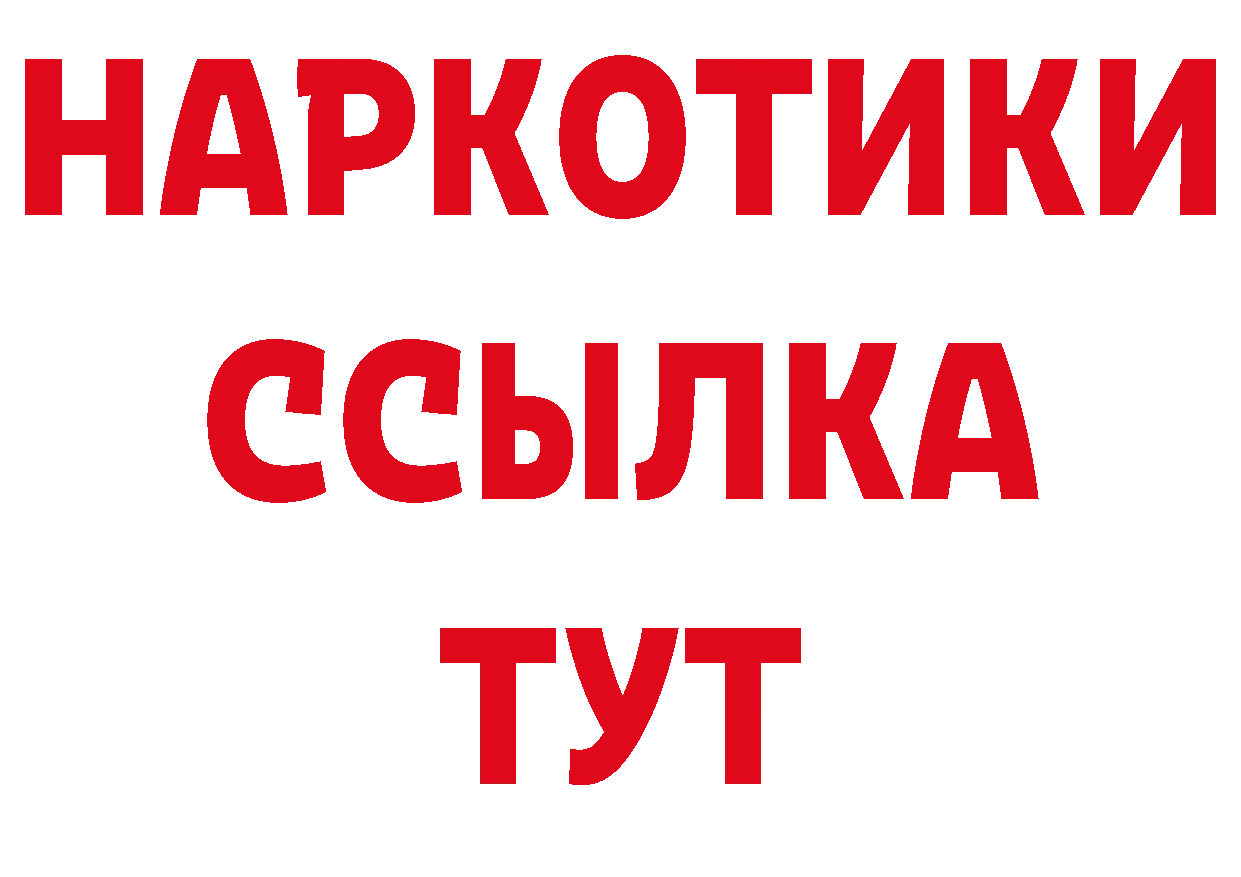 НАРКОТИКИ ССЫЛКА ТУТ